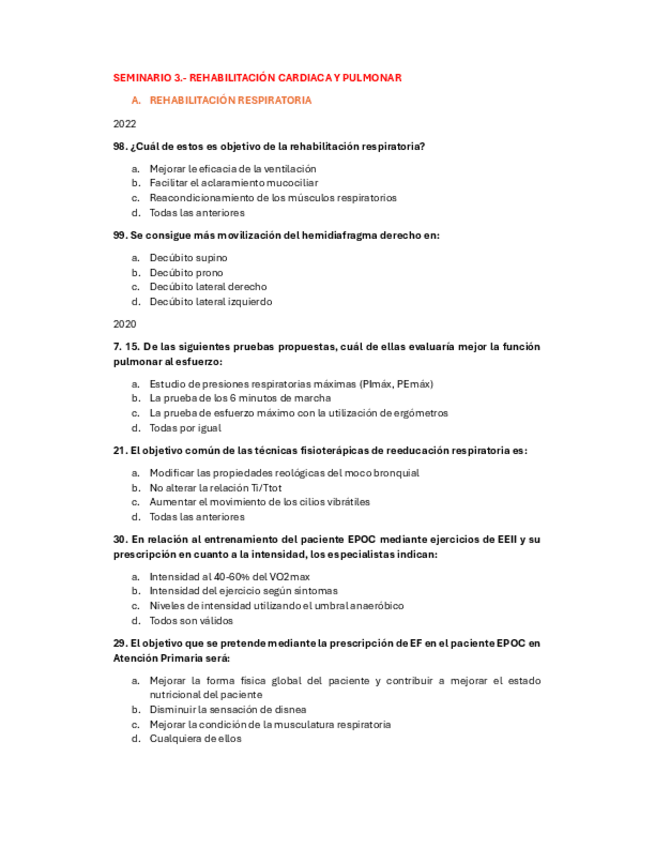 SEMINARIO 3.- REHABILITACIÓN CARDIACA Y PULMONAR

A. REHABILITACIÓN RESPIRATORIA

2022

98. ¿Cuál de estos es objetivo de la rehabilitación respiratoria?

a. Mejorar le eficacia de la ventilación
b. Facilitar el aclaramiento mucociliar
c. Reacondicionamiento de los músculos respiratorios
d. Todas las anteriores

99. Se consigue más movilización del hemidiafragma derecho en:

a. Decúbito supino
b. Decúbito prono
c. Decúbito lateral derecho
d. Decúbito lateral izquierdo

2020

7. 15. De las siguientes pruebas propuestas, cuál de ellas evaluaría mejor la función pulmonar al esfuerzo:

a. Estudio de presiones respiratorias máximas (PImáx, PEmáx)
b. La prueba de los 6 minutos de marcha
c. La prueba de esfuerzo máximo con la utilización de ergómetros
d. Todas por igual

21. El objetivo común de las técnicas fisioterápicas de reeducación respiratoria es:

a. Modificar las propiedades reológicas del moco bronquial
b. No alterar la relación Ti/Ttot
c. Aumentar el movimiento de los cilios vibrátiles
d. Todas las anteriores

30. En relación al entrenamiento del paciente EPOC mediante ejercicios de EEII y su prescripción en cuanto a la intensidad, los especialistas indican:

a. Intensidad al 40-60% del VO2max
b. Intensidad del ejercicio según síntomas
c. Niveles de intensidad utilizando el umbral anaeróbico
d. Todos son válidos

29. El objetivo que se pretende mediante la prescripción de EF en el paciente EPOC en Atención Primaria será:

a. Mejorar la forma física global del paciente y contribuir a mejorar el estado nutricional del paciente
b. Disminuir la sensación de disnea
c. Mejorar la condición de la musculatura respiratoria
d. Cualquiera de ellos